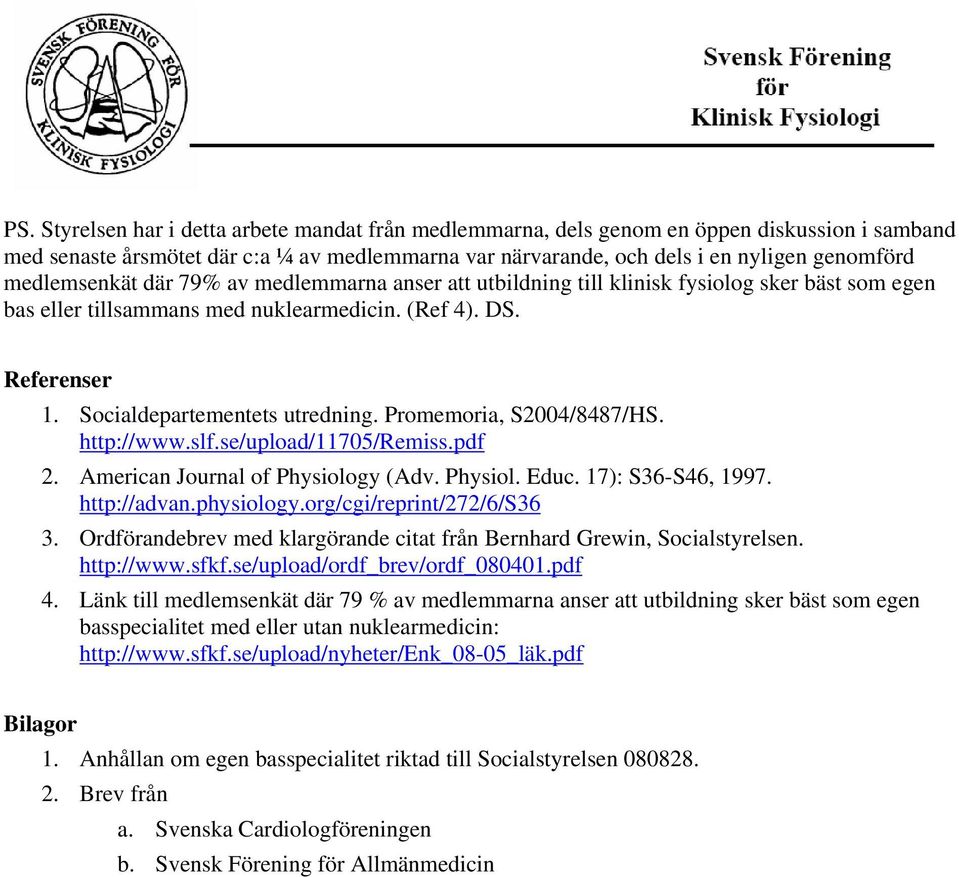 SVENSK FÖRENING FÖR KLINISK FYSIOLOGI

Svensk Förening för Klinisk Fysiologi

PS. Styrelsen har i detta arbete mandat från medlemmarna, dels genom en öppen diskussion i samband med senaste årsmötet där c:a ¼ av medlemmarna var närvarande, och dels i en nyligen genomförd medlemsenkät där 79% av medlemmarna anser att utbildning till klinisk fysiolog sker bäst som egen bas eller tillsammans med nuklearmedicin. (Ref 4). DS.

Referenser
1. Socialdepartementets utredning. Promemoria, S2004/8487/HS. http://www.slf.se/upload/11705/Remiss.pdf
2. American Journal of Physiology (Adv. Physiol. Educ. 17): S36-S46, 1997. http://advan.physiology.org/cgi/reprint/272/6/S36
3. Ordförandebrev med klargörande citat från Bernhard Grewin, Socialstyrelsen. http://www.sfkf.se/upload/ordf_brev/ordf_080401.pdf
4. Länk till medlemsenkät där 79 % av medlemmarna anser att utbildning sker bäst som egen basspecialitet med eller utan nuklearmedicin: http://www.sfkf.se/upload/nyheter/Enk_08-05_läk.pdf

Bilagor
1. Anhållan om egen basspecialitet riktad till Socialstyrelsen 080828.
2. Brev från
a. Svenska Cardiologföreningen
b. Svensk Förening för Allmänmedicin